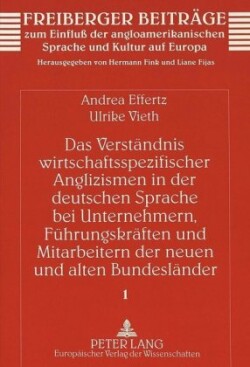 FREIBERGER BEITRÄGE
zum Einfluß der angloamerikanischen Sprache und Kultur auf Europa
Herausgegeben von Hermann Fink und Liane Fijas

Andrea Effertz
Ulrike Vieth

Das Verständnis wirtschaftsspezifischer Anglizismen in der deutschen Sprache bei Unternehmern, Führungskräften und Mitarbeitern der neuen und alten Bundesländer

1

PETER LANG
Europäischer Verlag der Wissenschaften